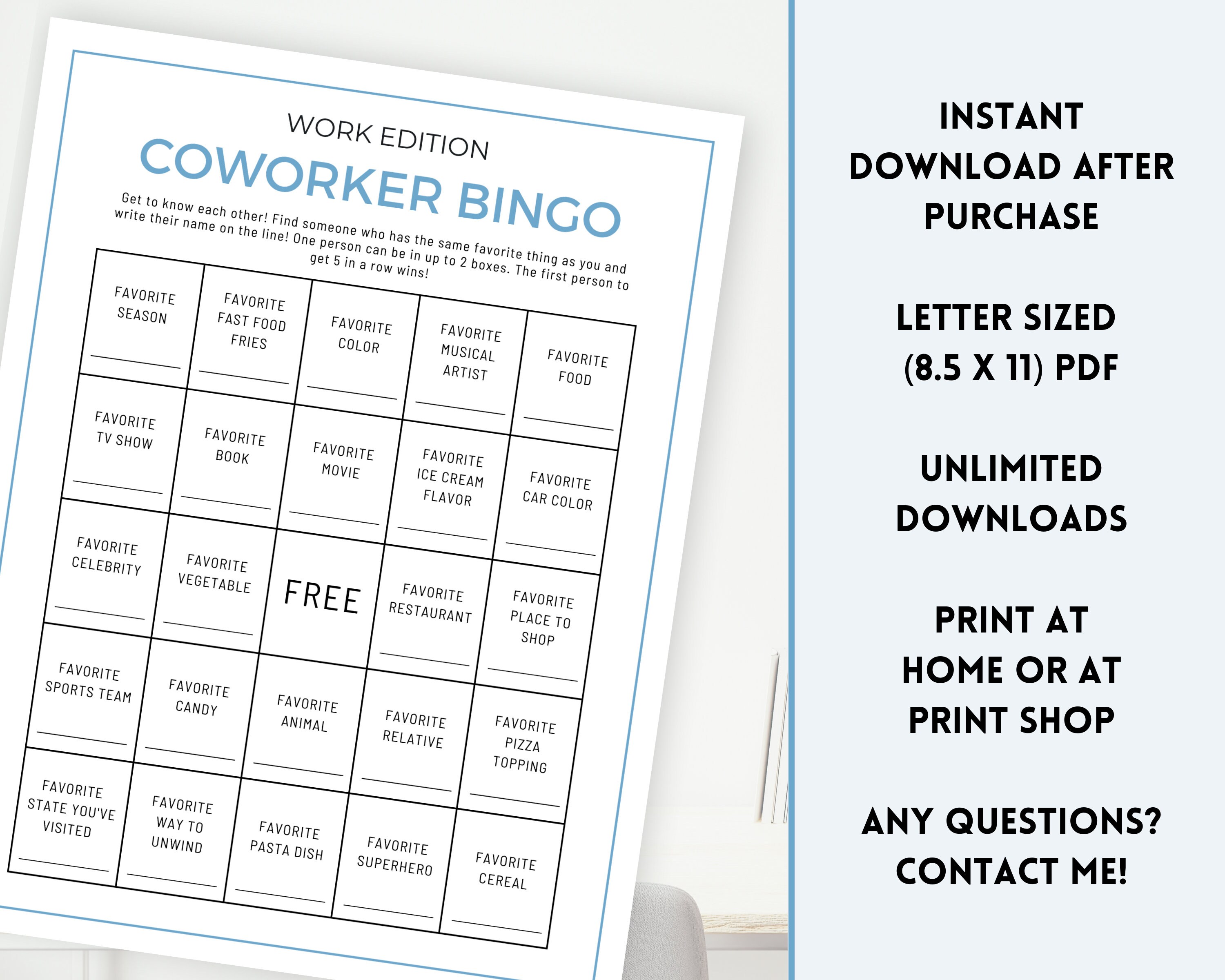 WORK EDITION
COWORKER BINGO

Get to know each other! Find someone who has the same favorite thing as you and write their name on the line! One person can be in up to 2 boxes. The first person to get 5 in a row wins!

| | | | | |
|---|---|---|---|---|
| FAVORITE SEASON | FAVORITE FAST FOOD FRIES | FAVORITE COLOR | FAVORITE MUSICAL ARTIST | FAVORITE FOOD |
| FAVORITE TV SHOW | FAVORITE BOOK | FAVORITE MOVIE | FAVORITE ICE CREAM FLAVOR | FAVORITE CAR COLOR |
| FAVORITE CELEBRITY | FAVORITE VEGETABLE | FREE | FAVORITE RESTAURANT | FAVORITE PLACE TO SHOP |
| FAVORITE SPORTS TEAM | FAVORITE CANDY | FAVORITE ANIMAL | FAVORITE RELATIVE | FAVORITE PIZZA TOPPING |
| FAVORITE STATE YOU'VE VISITED | FAVORITE WAY TO UNWIND | FAVORITE PASTA DISH | FAVORITE SUPERHERO | FAVORITE CEREAL |

INSTANT DOWNLOAD AFTER PURCHASE

LETTER SIZED (8.5 X 11) PDF

UNLIMITED DOWNLOADS

PRINT AT HOME OR AT PRINT SHOP

ANY QUESTIONS? CONTACT ME!